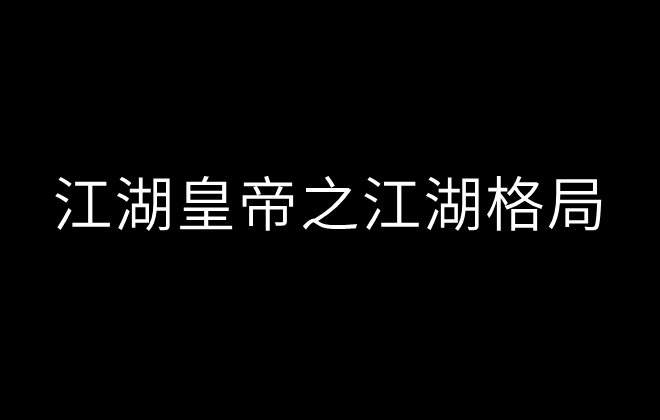 江湖皇帝之江湖格局